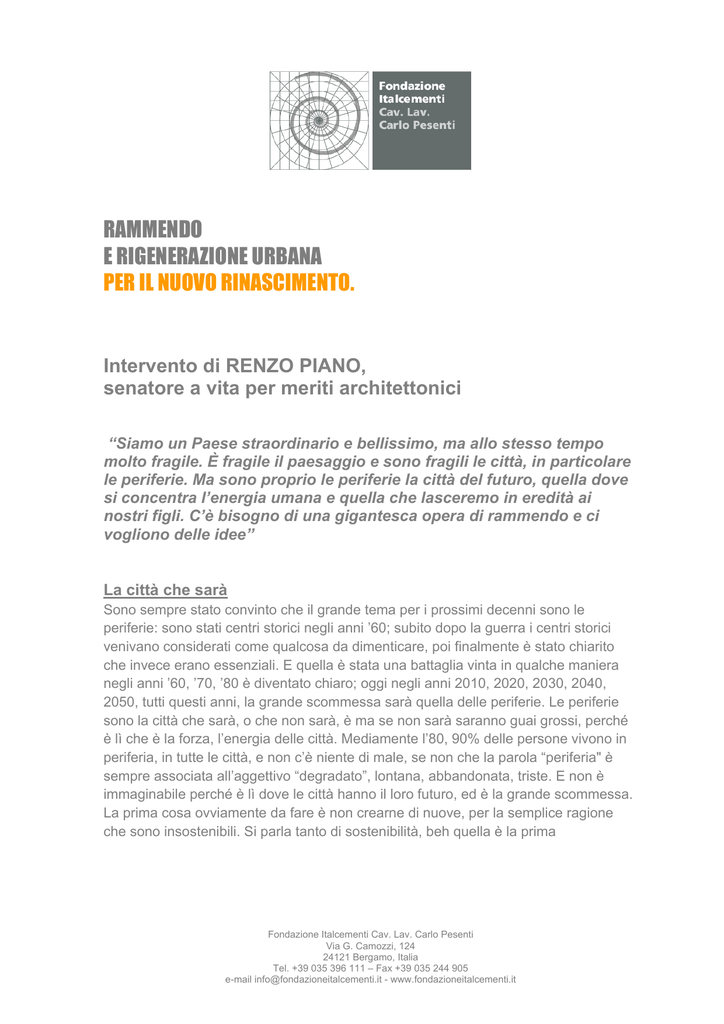 Fondazione Italcementi Cav. Lav. Carlo Pesenti

RAMMENDO
E RIGENERAZIONE URBANA
PER IL NUOVO RINASCIMENTO.

Intervento di RENZO PIANO,
senatore a vita per meriti architettonici

“Siamo un Paese straordinario e bellissimo, ma allo stesso tempo molto fragile. È fragile il paesaggio e sono fragili le città, in particolare le periferie. Ma sono proprio le periferie la città del futuro, quella dove si concentra l’energia umana e quella che lasceremo in eredità ai nostri figli. C’è bisogno di una gigantesca opera di rammendo e ci vogliono delle idee”

La città che sarà
Sono sempre stato convinto che il grande tema per i prossimi decenni sono le periferie: sono stati centri storici negli anni ’60; subito dopo la guerra i centri storici venivano considerati come qualcosa da dimenticare, poi finalmente è stato chiarito che invece erano essenziali. E quella è stata una battaglia vinta in qualche maniera negli anni ’60, ’70, ’80 è diventato chiaro; oggi negli anni 2010, 2020, 2030, 2040, 2050, tutti questi anni, la grande scommessa sarà quella delle periferie. Le periferie sono la città che sarà, o che non sarà, è ma se non sarà saranno guai grossi, perché è lì che è la forza, l’energia delle città. Mediamente l’80, 90% delle persone vivono in periferia, in tutte le città, e non c’è niente di male, se non che la parola “periferia" è sempre associata all’aggettivo “degradato”, lontana, abbandonata, triste. E non è immaginabile perché è lì dove le città hanno il loro futuro, ed è la grande scommessa. La prima cosa ovviamente da fare è non crearne di nuove, per la semplice ragione che sono insostenibili. Si parla tanto di sostenibilità, beh quella è la prima

Fondazione Italcementi Cav. Lav. Carlo Pesenti
Via G. Camozzi, 124
24121 Bergamo, Italia
Tel. +39 035 396 111 – Fax +39 035 244 905
e-mail info@fondazioneitalcementi.it - www.fondazioneitalcementi.it